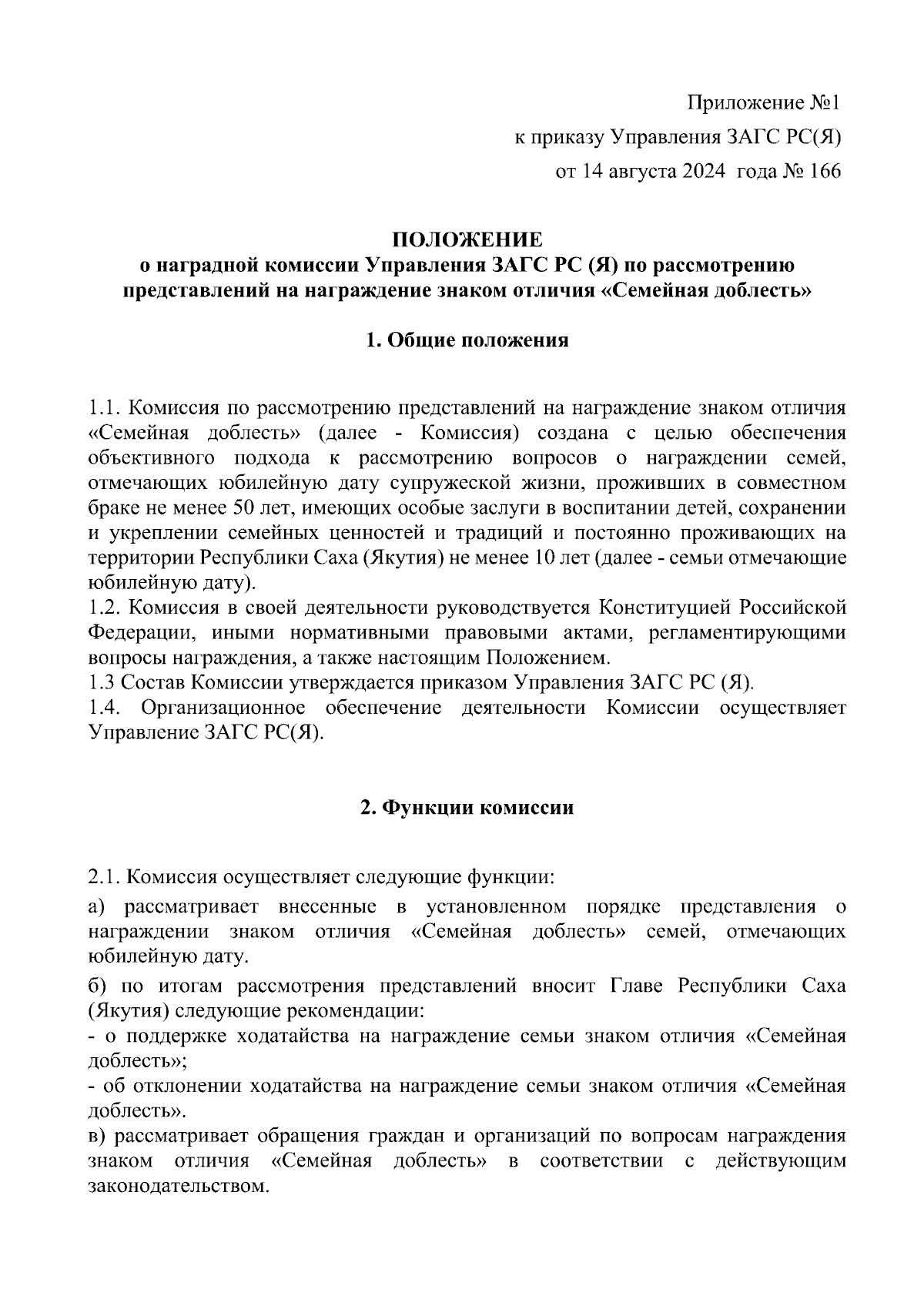 Приложение №1
к приказу Управления ЗАГС РС(Я)
от 14 августа 2024 года № 166

ПОЛОЖЕНИЕ
о наградной комиссии Управления ЗАГС РС (Я) по рассмотрению представлений на награждение знаком отличия «Семейная доблесть»

1. Общие положения

1.1. Комиссия по рассмотрению представлений на награждение знаком отличия «Семейная доблесть» (далее - Комиссия) создана с целью обеспечения объективного подхода к рассмотрению вопросов о награждении семей, отмечающих юбилейную дату супружеской жизни, проживших в совместном браке не менее 50 лет, имеющих особые заслуги в воспитании детей, сохранении и укреплении семейных ценностей и традиций и постоянно проживающих на территории Республики Саха (Якутия) не менее 10 лет (далее - семьи отмечающие юбилейную дату).
1.2. Комиссия в своей деятельности руководствуется Конституцией Российской Федерации, иными нормативными правовыми актами, регламентирующими вопросы награждения, а также настоящим Положением.
1.3 Состав Комиссии утверждается приказом Управления ЗАГС РС (Я).
1.4. Организационное обеспечение деятельности Комиссии осуществляет Управление ЗАГС РС(Я).

2. Функции комиссии

2.1. Комиссия осуществляет следующие функции:
а) рассматривает внесенные в установленном порядке представления о награждении знаком отличия «Семейная доблесть» семей, отмечающих юбилейную дату.
б) по итогам рассмотрения представлений вносит Главе Республики Саха (Якутия) следующие рекомендации:
- о поддержке ходатайства на награждение семьи знаком отличия «Семейная доблесть»;
- об отклонении ходатайства на награждение семьи знаком отличия «Семейная доблесть».
в) рассматривает обращения граждан и организаций по вопросам награждения знаком отличия «Семейная доблесть» в соответствии с действующим законодательством.